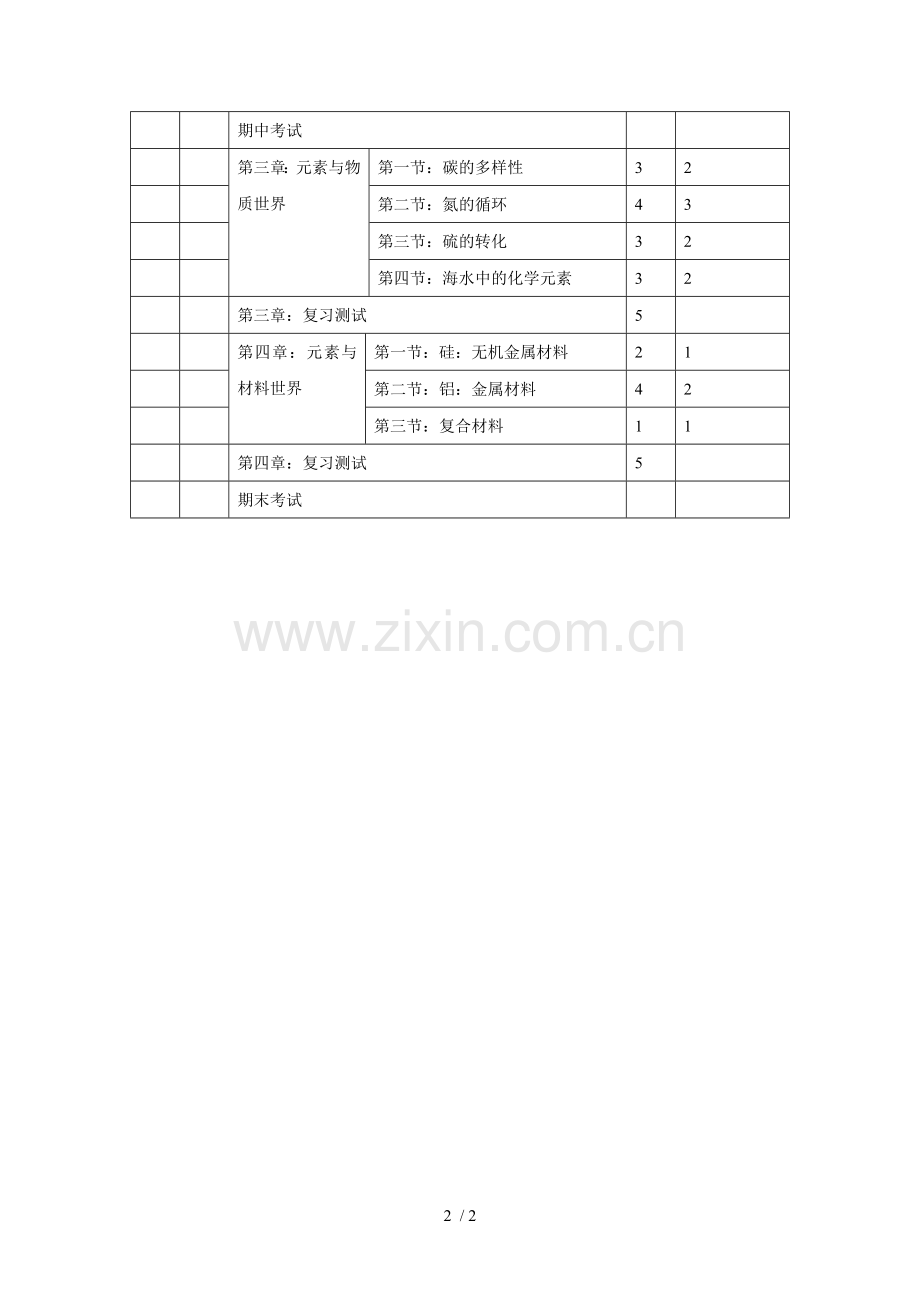 |  |  |  |  |  |  |
|---|---|---|---|---|---|
|  |  | 期中考试 |  |  |  |
|  |  | 第三章：元素与物质世界 | 第一节：碳的多样性 | 3 | 2 |
|  |  |  | 第二节：氮的循环 | 4 | 3 |
|  |  |  | 第三节：硫的转化 | 3 | 2 |
|  |  |  | 第四节：海水中的化学元素 | 3 | 2 |
|  |  | 第三章：复习测试 |  | 5 |  |
|  |  | 第四章：元素与材料世界 | 第一节：硅：无机金属材料 | 2 | 1 |
|  |  |  | 第二节：铝：金属材料 | 4 | 2 |
|  |  |  | 第三节：复合材料 | 1 | 1 |
|  |  | 第四章：复习测试 |  | 5 |  |
|  |  | 期末考试 |  |  |  |

www.zixin.com.cn

2 / 2